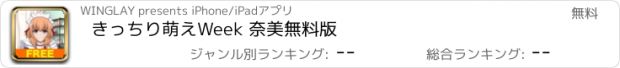 FREE

WINGLAY presents iPhone/iPadアプリ

無料

きっちり萌えWeek 奈美無料版

ジャンル別ランキング: --

総合ランキング: --